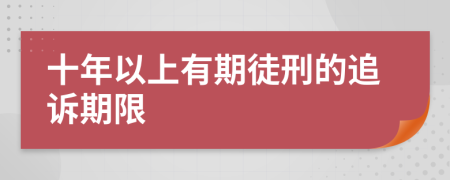 十年以上有期徒刑的追诉期限